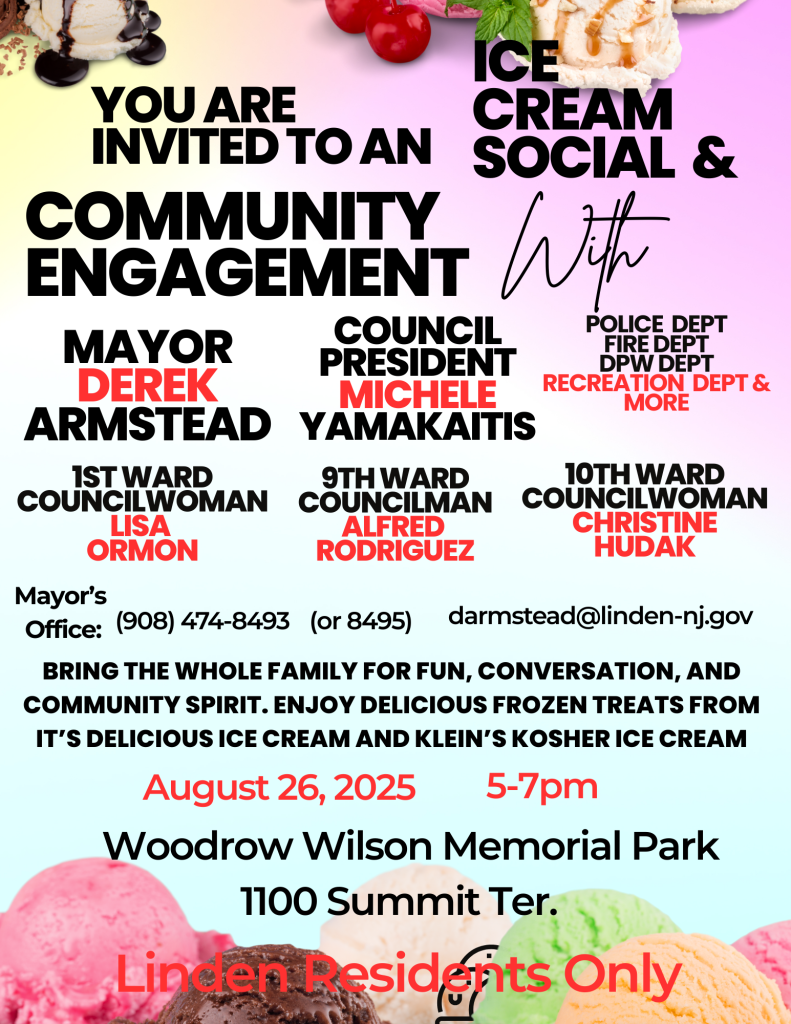 YOU ARE INVITED TO AN

ICE CREAM SOCIAL &

COMMUNITY ENGAGEMENT

With

MAYOR
DEREK
ARMSTEAD

COUNCIL
PRESIDENT
MICHELE
YAMAKAITIS

POLICE DEPT
FIRE DEPT
DPW DEPT
RECREATION DEPT &
MORE

1ST WARD
COUNCILWOMAN
LISA
ORMON

9TH WARD
COUNCILMAN
ALFRED
RODRIGUEZ

10TH WARD
COUNCILWOMAN
CHRISTINE
HUDAK

Mayor's Office: (908) 474-8493 (or 8495) darmstead@linden-nj.gov

BRING THE WHOLE FAMILY FOR FUN, CONVERSATION, AND COMMUNITY SPIRIT. ENJOY DELICIOUS FROZEN TREATS FROM IT'S DELICIOUS ICE CREAM AND KLEIN'S KOSHER ICE CREAM

August 26, 2025 5-7pm

Woodrow Wilson Memorial Park
1100 Summit Ter.

Linden Residents Only